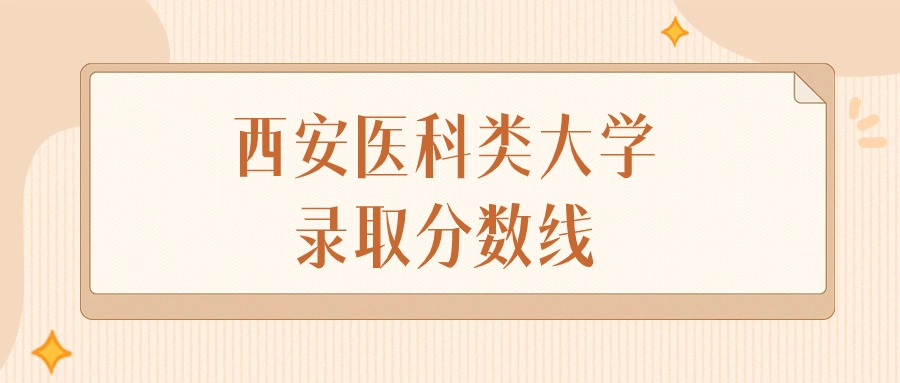 西安医科类大学
录取分数线